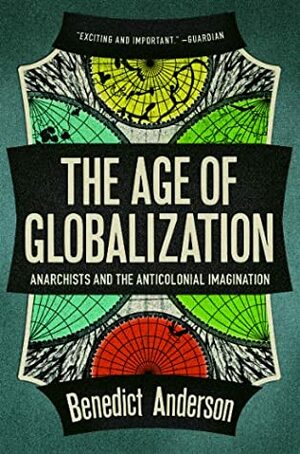 "EXCITING AND IMPORTANT." —GUARDIAN

THE AGE OF GLOBALIZATION

ANARCHISTS AND THE ANTICOLONIAL IMAGINATION

Benedict Anderson